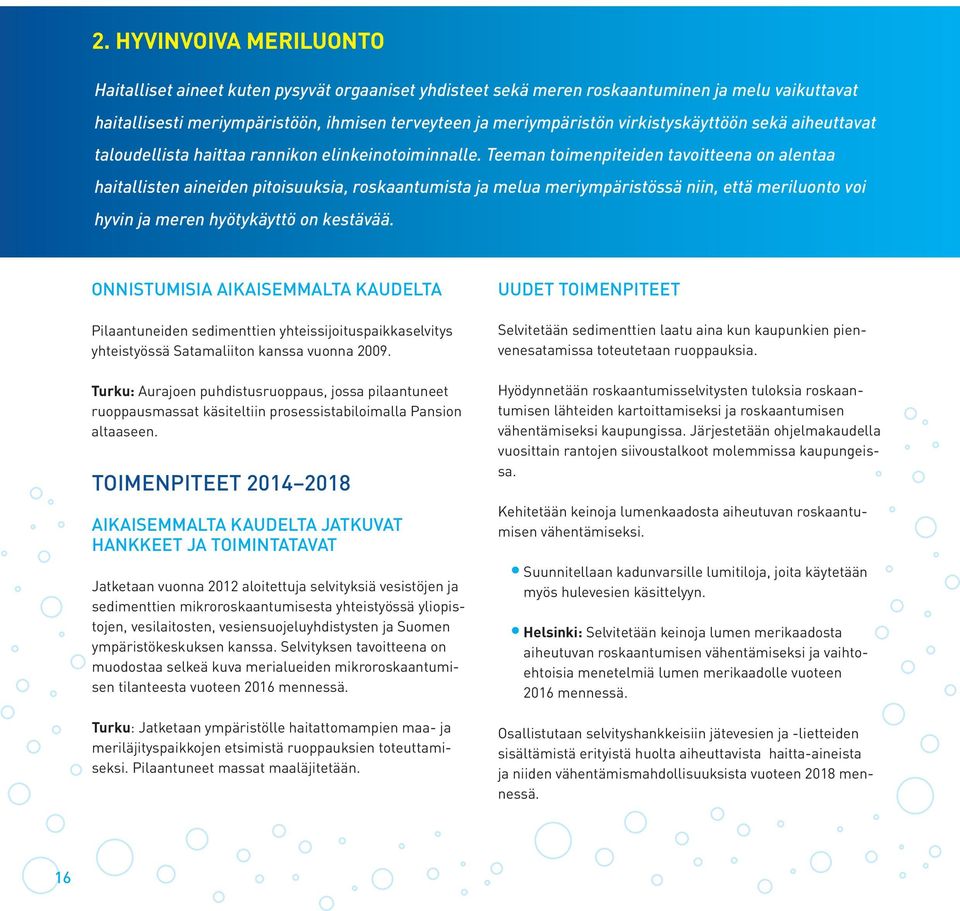 2. HYVINVOIVA MERILUONTO

Haitalliset aineet kuten pysyvät orgaaniset yhdisteet sekä meren roskaantuminen ja melu vaikuttavat haitallisesti meriympäristöön, ihmisen terveyteen ja meriympäristön virkistyskäyttöön sekä aiheuttavat taloudellista haittaa rannikon elinkeinotoiminnalle. Teeman toimenpiteiden tavoitteena on alentaa haitallisten aineiden pitoisuuksia, roskaantumista ja melua meriympäristössä niin, että meriluonto voi hyvin ja meren hyötykäyttö on kestävää.

ONNISTUMISIA AIKAISEMMALTA KAUDELTA

Pilaantuneiden sedimenttien yhteissijoituspaikkaselvitys yhteistyössä Satamaliiton kanssa vuonna 2009.

Turku: Aurajoen puhdistusruoppaus, jossa pilaantuneet ruoppausmassat käsiteltiin prosessistabiloimalla Pansion altaaseen.

TOIMENPITEET 2014–2018

AIKAISEMMALTA KAUDELTA JATKUVAT HANKKEET JA TOIMINTATAVAT

Jatketaan vuonna 2012 aloitettuja selvityksiä vesistöjen ja sedimenttien mikroroskaantumisesta yhteistyössä yliopistojen, vesilaitosten, vesiensuojeluyhdistysten ja Suomen ympäristökeskuksen kanssa. Selvityksen tavoitteena on muodostaa selkeä kuva merialueiden mikroroskaantumisen tilanteesta vuoteen 2016 mennessä.

Turku: Jatketaan ympäristölle haitattomampien maa- ja meriläjityspaikkojen etsimistä ruoppauksien toteuttamiseksi. Pilaantuneet massat maaläjitetään.

UUDET TOIMENPITEET

Selvitetään sedimenttien laatu aina kun kaupunkien pienvenesatamissa toteutetaan ruoppauksia.

Hyödynnetään roskaantumisselvitysten tuloksia roskaantumisen lähteiden kartoittamiseksi ja roskaantumisen vähentämiseksi kaupungissa. Järjestetään ohjelmakaudella vuosittain rantojen siivoustalkoot molemmissa kaupungeissa.

Kehitetään keinoja lumenkaadosta aiheutuvan roskaantumisen vähentämiseksi.

• Suunnitellaan kadunvarsille lumitiloja, joita käytetään myös hulevesien käsittelyyn.

• Helsinki: Selvitetään keinoja lumen merikaadosta aiheutuvan roskaantumisen vähentämiseksi ja vaihtoehtoisia menetelmiä lumen merikaadolle vuoteen 2016 mennessä.

Osallistutaan selvityshankkeisiin jätevesien ja -lietteiden sisältämistä erityistä huolta aiheuttavista haitta-aineista ja niiden vähentämismahdollisuuksista vuoteen 2018 mennessä.

16